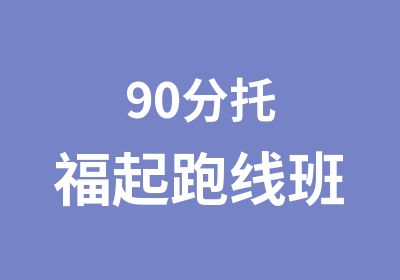 90分托
福起跑线班